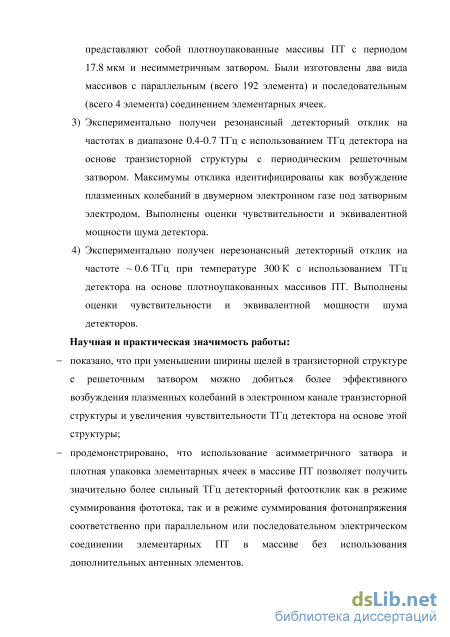 представляют собой плотноупакованные массивы ПТ с периодом 17.8 мкм и несимметричным затвором. Были изготовлены два вида массивов с параллельным (всего 192 элемента) и последовательным (всего 4 элемента) соединением элементарных ячеек.

3) Экспериментально получен резонансный детекторный отклик на частотах в диапазоне 0.4-0.7 ТГц с использованием ТГц детектора на основе транзисторной структуры с периодическим решеточным затвором. Максимумы отклика идентифицированы как возбуждение плазменных колебаний в двумерном электронном газе под затворным электродом. Выполнены оценки чувствительности и эквивалентной мощности шума детектора.

4) Экспериментально получен нерезонансный детекторный отклик на частоте ~ 0.6 ТГц при температуре 300 К с использованием ТГц детектора на основе плотноупакованных массивов ПТ. Выполнены оценки чувствительности и эквивалентной мощности шума детекторов.

Научная и практическая значимость работы:

– показано, что при уменьшении ширины щелей в транзисторной структуре с решеточным затвором можно добиться более эффективного возбуждения плазменных колебаний в электронном канале транзисторной структуры и увеличения чувствительности ТГц детектора на основе этой структуры;

– продемонстрировано, что использование асимметричного затвора и плотная упаковка элементарных ячеек в массиве ПТ позволяет получить значительно более сильный ТГц детекторный фотоотклик как в режиме суммирования фототока, так и в режиме суммирования фотонапряжения соответственно при параллельном или последовательном электрическом соединении элементарных ПТ в массиве без использования дополнительных антенных элементов.

dsLib.net
библиотека диссертаций